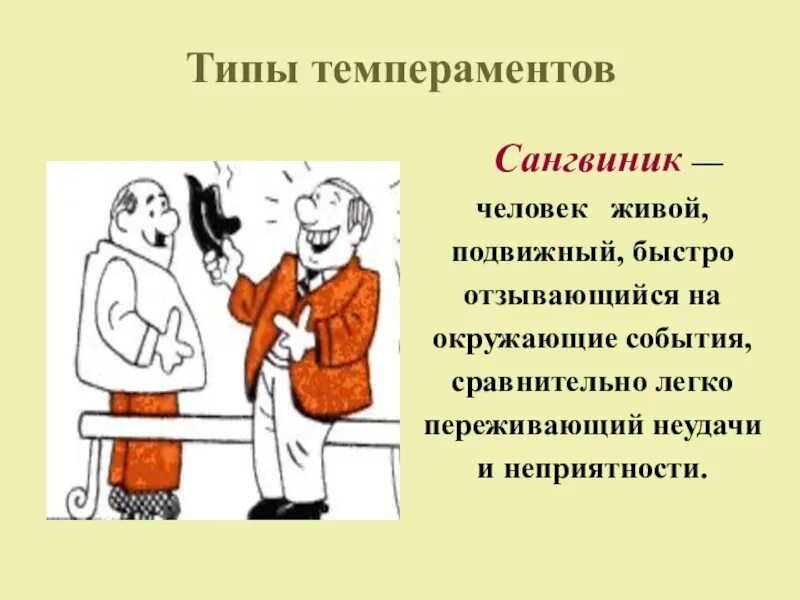 Типы темпераментов

Сангвиник — человек живой, подвижный, быстро отзывающийся на окружающие события, сравнительно легко переживающий неудачи и неприятности.